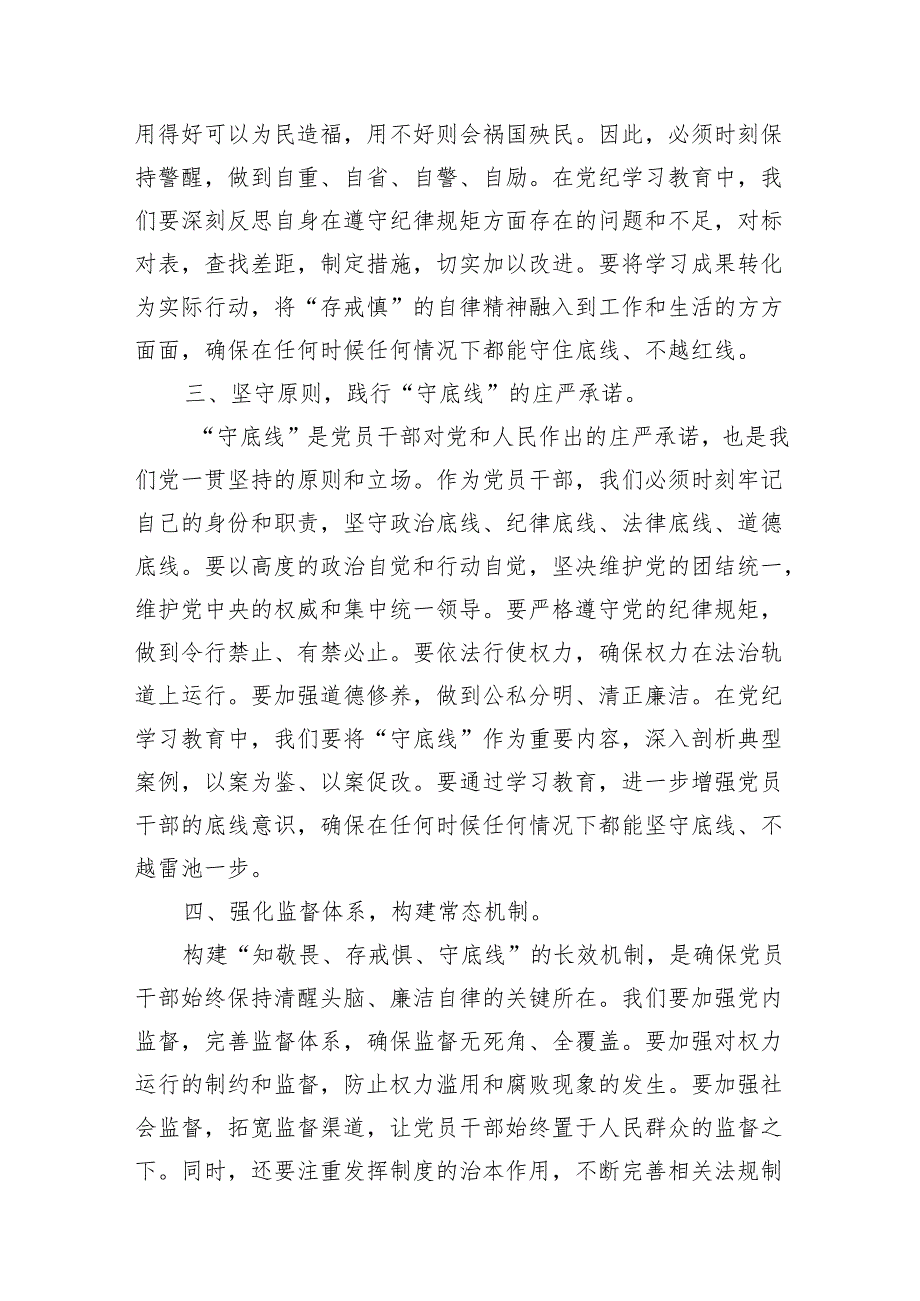 用得好可以为民造福，用不好则会祸国殃民。因此，必须时刻保持警醒，做到自重、自省、自警、自励。在党纪学习教育中，我们要深刻反思自身在遵守纪律规矩方面存在的问题和不足，对标对表，查找差距，制定措施，切实加以改进。要将学习成果转化为实际行动，将“存戒慎”的自律精神融入到工作和生活的方方面面，确保在任何时候任何情况下都能守住底线、不越红线。

三、坚守原则，践行“守底线”的庄严承诺。

“守底线”是党员干部对党和人民作出的庄严承诺，也是我们党一贯坚持的原则和立场。作为党员干部，我们必须时刻牢记自己的身份和职责，坚守政治底线、纪律底线、法律底线、道德底线。要以高度的政治自觉和行动自觉，坚决维护党的团结统一，维护党中央的权威和集中统一领导。要严格遵守党的纪律规矩，做到令行禁止、有禁必止。要依法行使权力，确保权力在法治轨道上运行。要加强道德修养，做到公私分明、清正廉洁。在党纪学习教育中，我们要将“守底线”作为重要内容，深入剖析典型案例，以案为鉴、以案促改。要通过学习教育，进一步增强党员干部的底线意识，确保在任何时候任何情况下都能坚守底线、不越雷池一步。

四、强化监督体系，构建常态机制。

构建“知敬畏、存戒惧、守底线”的长效机制，是确保党员干部始终保持清醒头脑、廉洁自律的关键所在。我们要加强党内监督，完善监督体系，确保监督无死角、全覆盖。要加强对权力运行的制约和监督，防止权力滥用和腐败现象的发生。要加强社会监督，拓宽监督渠道，让党员干部始终置于人民群众的监督之下。同时，还要注重发挥制度的治本作用，不断完善相关法规制